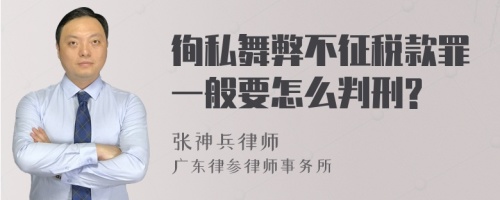 徇私舞弊不征税款罪一般要怎么判刑?

张神兵律师
广东律参律师事务所